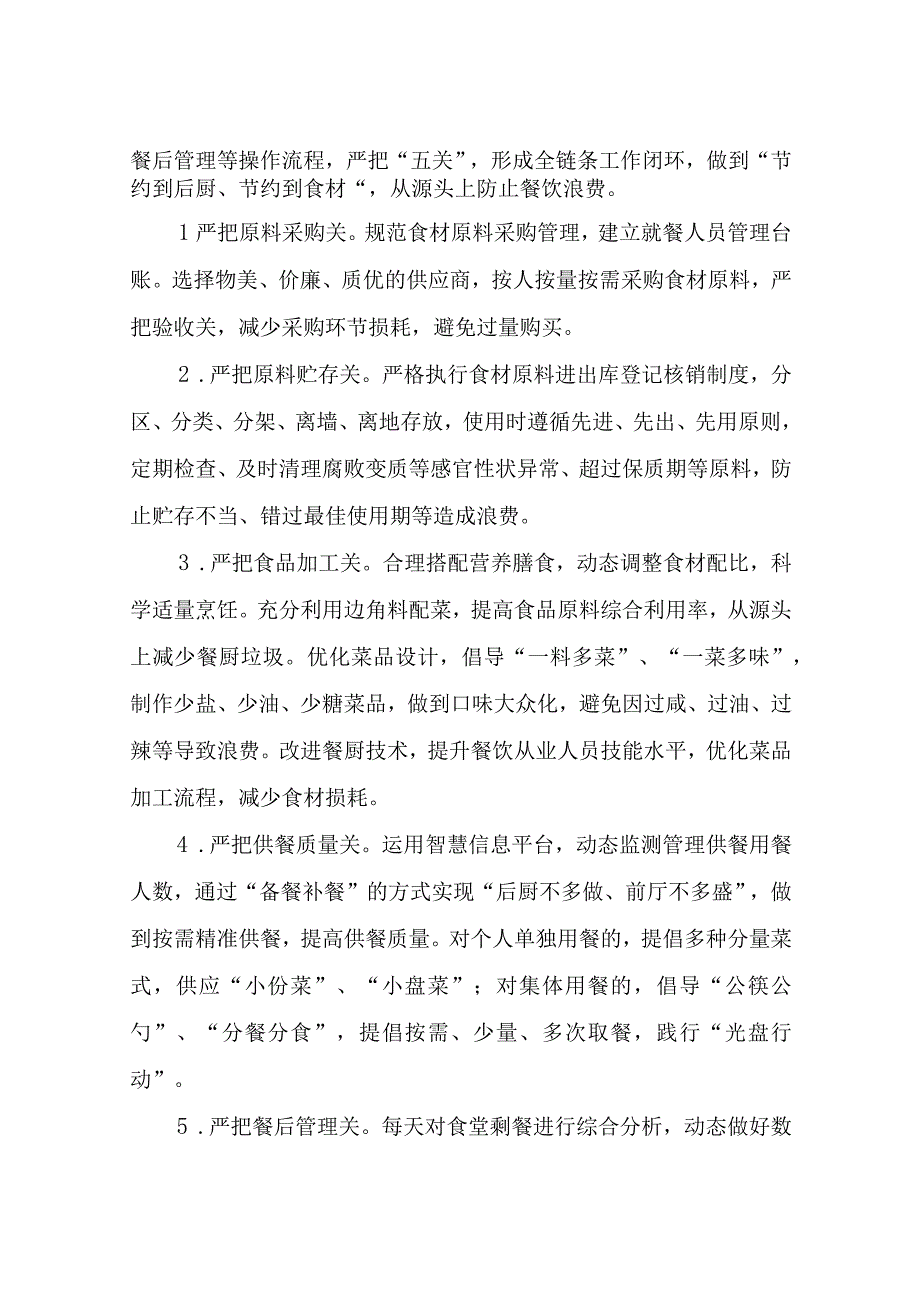 餐后管理等操作流程，严把“五关”，形成全链条工作闭环，做到“节约到后厨、节约到食材“，从源头上防止餐饮浪费。

1严把原料采购关。规范食材原料采购管理，建立就餐人员管理台账。选择物美、价廉、质优的供应商，按人按量按需采购食材原料，严把验收关，减少采购环节损耗，避免过量购买。

2．严把原料贮存关。严格执行食材原料进出库登记核销制度，分区、分类、分架、离墙、离地存放，使用时遵循先进、先出、先用原则，定期检查、及时清理腐败变质等感官性状异常、超过保质期等原料，防止贮存不当、错过最佳使用期等造成浪费。

3．严把食品加工关。合理搭配营养膳食，动态调整食材配比，科学适量烹饪。充分利用边角料配菜，提高食品原料综合利用率，从源头上减少餐厨垃圾。优化菜品设计，倡导“一料多菜”、“一菜多味”，制作少盐、少油、少糖菜品，做到口味大众化，避免因过咸、过油、过辣等导致浪费。改进餐厨技术，提升餐饮从业人员技能水平，优化菜品加工流程，减少食材损耗。

4．严把供餐质量关。运用智慧信息平台，动态监测管理供餐用餐人数，通过“备餐补餐”的方式实现“后厨不多做、前厅不多盛”，做到按需精准供餐，提高供餐质量。对个人单独用餐的，提倡多种分量菜式，供应“小份菜”、“小盘菜”；对集体用餐的，倡导“公筷公勺”、“分餐分食”，提倡按需、少量、多次取餐，践行“光盘行动”。

5．严把餐后管理关。每天对食堂剩餐进行综合分析，动态做好数